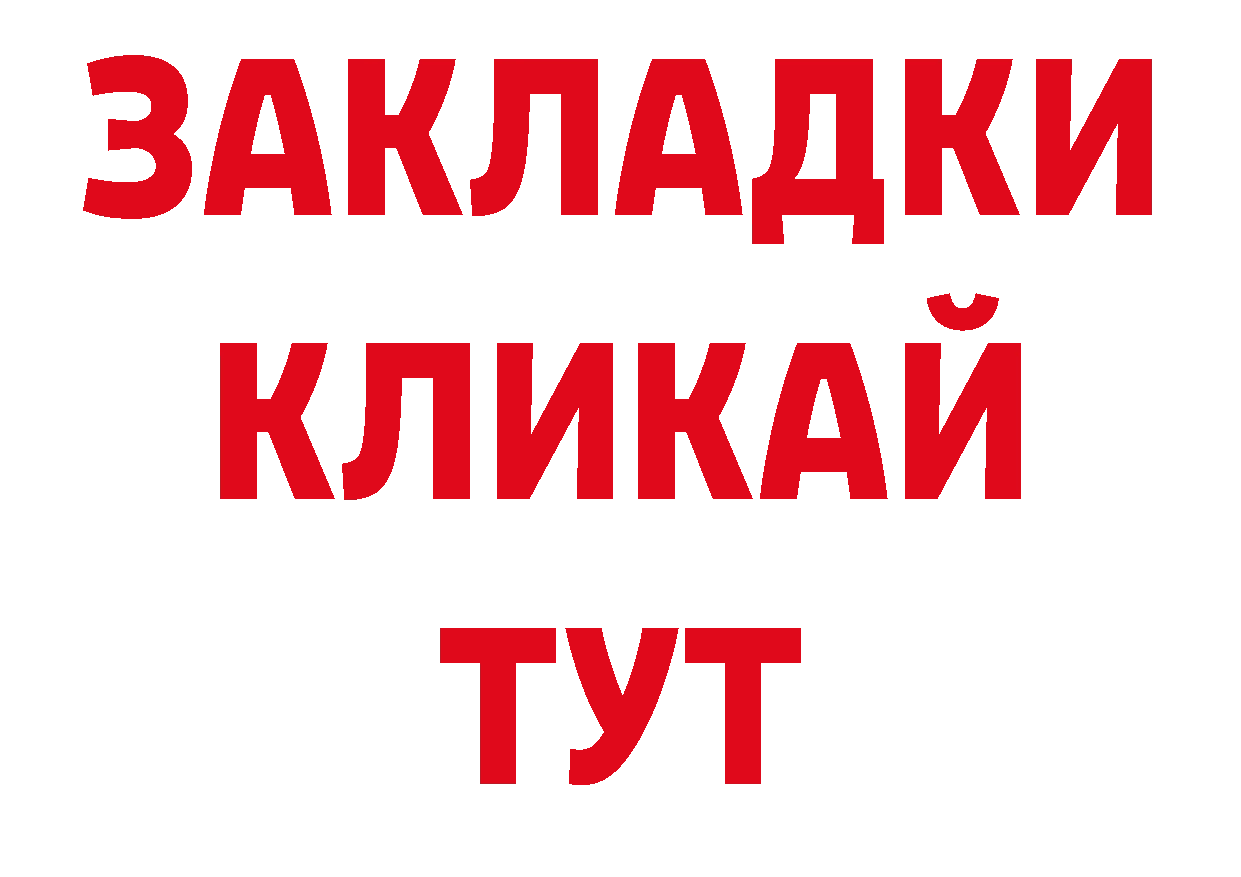 ЗАКЛАДКИ
КЛИКАЙ
ТУТ